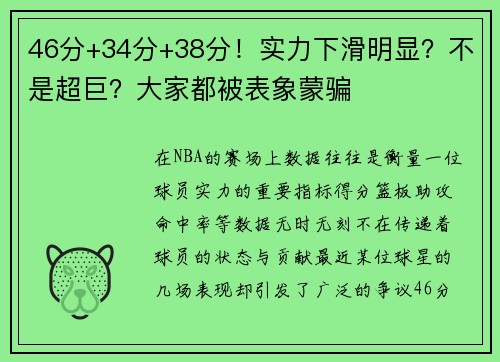 46分+34分+38分！实力下滑明显？不是超巨？大家都被表象蒙骗

在NBA的赛场上数据往往是衡量一位球员实力的重要指标得分篮板助攻命中率等数据无时无刻不在传递着球员的状态与贡献最近某位球星的几场表现却引发了广泛的争议46分